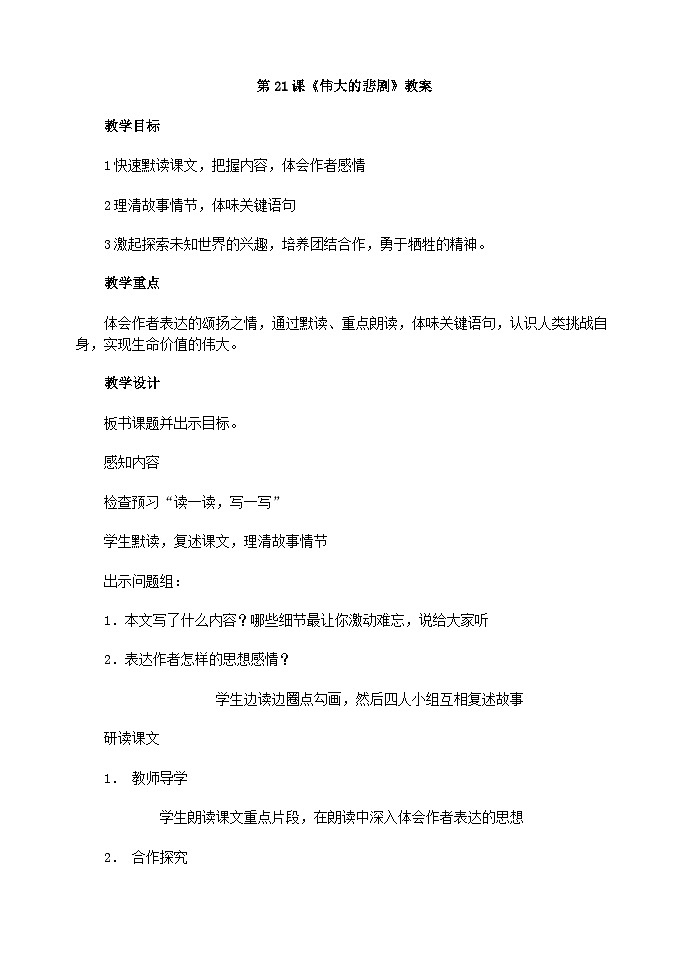 第 21 课《伟大的悲剧》教案

教学目标

1 快速默读课文，把握内容，体会作者感情

2 理清故事情节，体味关键语句

3 激起探索未知世界的兴趣，培养团结合作，勇于牺牲的精神。

教学重点

体会作者表达的颂扬之情，通过默读、重点朗读，体味关键语句，认识人类挑战自身，实现生命价值的伟大。

教学设计

板书课题并出示目标。

感知内容

检查预习“读一读，写一写”

学生默读，复述课文，理清故事情节

出示问题组：

1．本文写了什么内容？哪些细节最让你激动难忘，说给大家听

2．表达作者怎样的思想感情？

学生边读边圈点勾画，然后四人小组互相复述故事

研读课文

1． 教师导学

学生朗读课文重点片段，在朗读中深入体会作者表达的思想

2． 合作探究